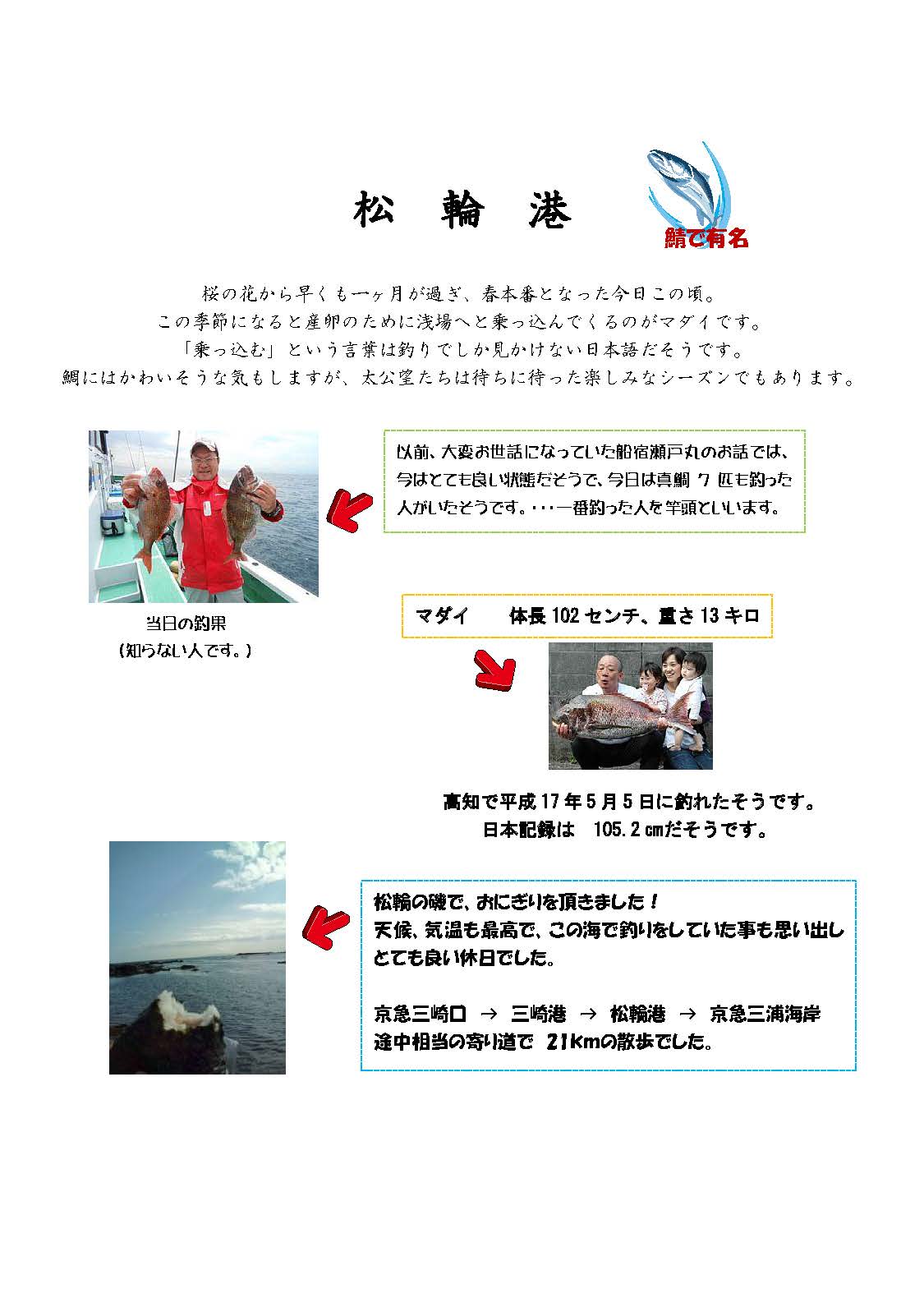 松　輪　港

鯖で有名

桜の花から早くも一ヶ月が過ぎ、春本番となった今日この頃。
この季節になると産卵のために浅場へと乗っ込んでくるのがマダイです。
「乗っ込む」という言葉は釣りでしか見かけない日本語だそうです。
鯛にはかわいそうな気もしますが、太公望たちは待ちに待った楽しみなシーズンでもあります。

以前、大変お世話になっていた船宿瀬戸丸のお話では、今はとても良い状態だそうで、今日は真鯛 7 匹も釣った人がいたそうです。・・・一番釣った人を竿頭といいます。

当日の釣果
（知らない人です。）

マダイ　　体長 102 センチ、重さ 13 キロ

高知で平成 17 年 5 月 5 日に釣れたそうです。
日本記録は　105.2 ㎝だそうです。

松輪の磯で、おにぎりを頂きました！
天候、気温も最高で、この海で釣りをしていた事も思い出しとても良い休日でした。

京急三崎口　→　三崎港　→　松輪港　→　京急三浦海岸
途中相当の寄り道で　21Kmの散歩でした。